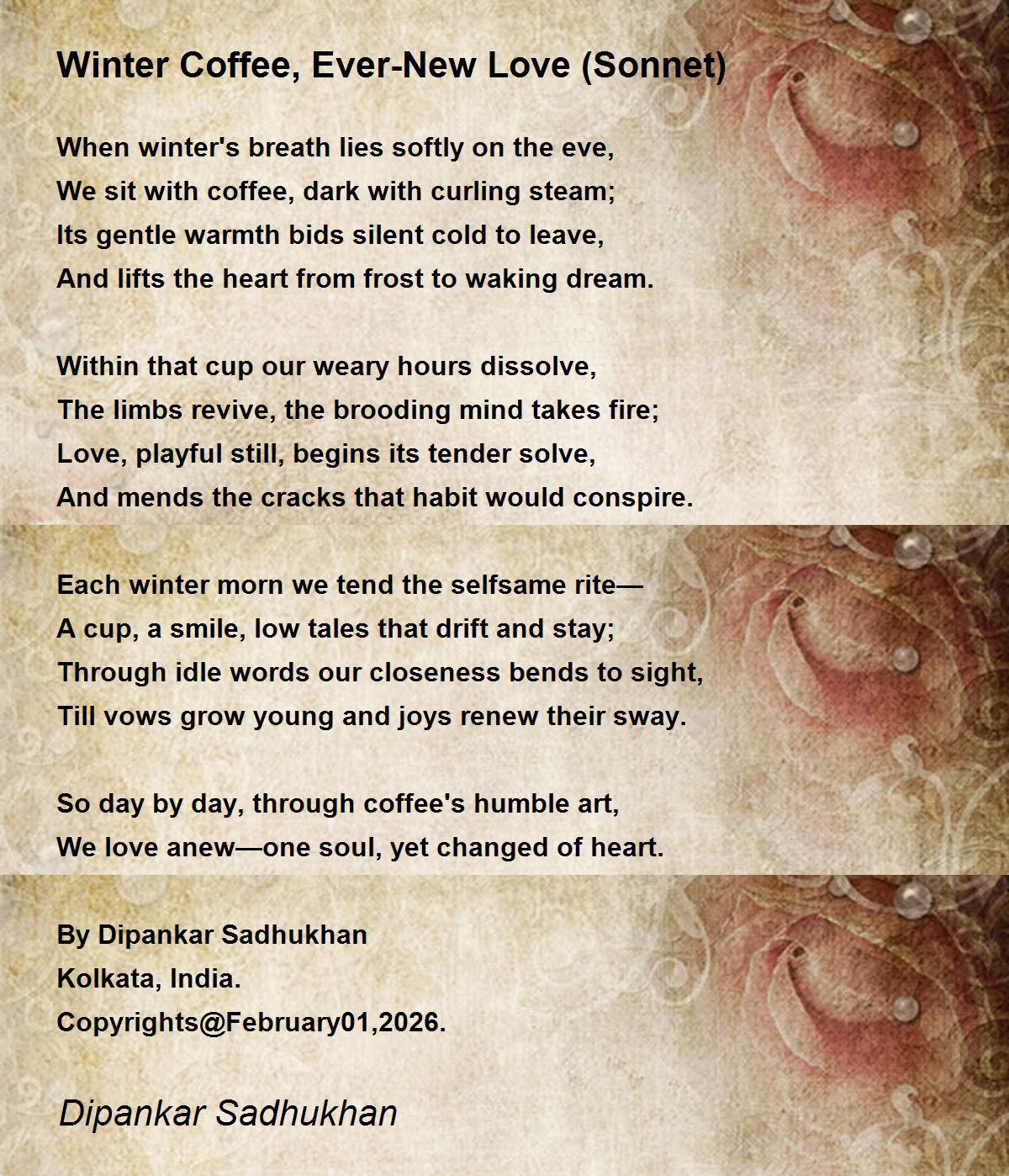 Winter Coffee, Ever-New Love (Sonnet)

When winter's breath lies softly on the eve,
We sit with coffee, dark with curling steam;
Its gentle warmth bids silent cold to leave,
And lifts the heart from frost to waking dream.

Within that cup our weary hours dissolve,
The limbs revive, the brooding mind takes fire;
Love, playful still, begins its tender solve,
And mends the cracks that habit would conspire.

Each winter morn we tend the selfsame rite—
A cup, a smile, low tales that drift and stay;
Through idle words our closeness bends to sight,
Till vows grow young and joys renew their sway.

So day by day, through coffee's humble art,
We love anew—one soul, yet changed of heart.

By Dipankar Sadhukhan
Kolkata, India.
Copyrights@February01,2026.

Dipankar Sadhukhan